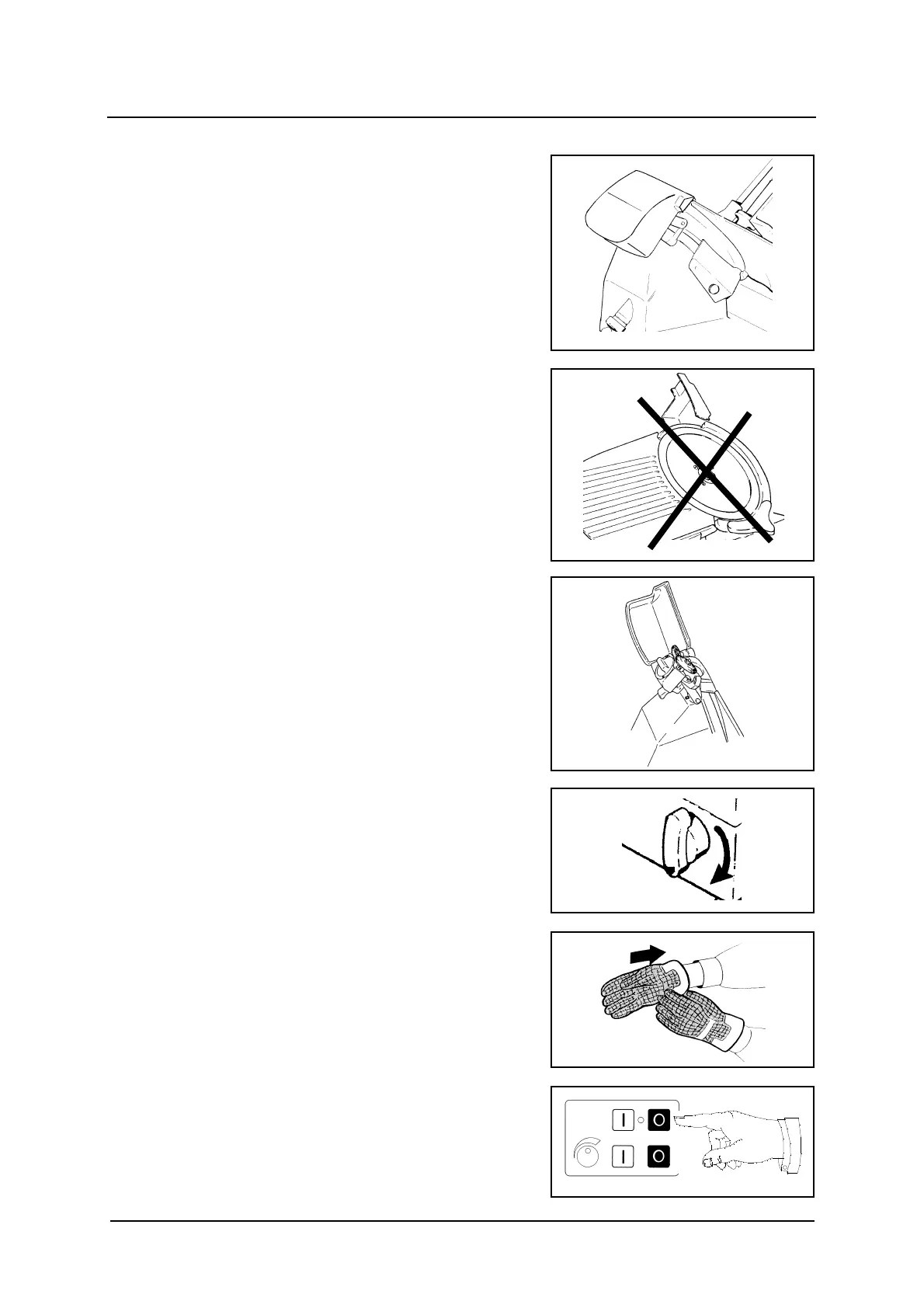 I
O
I
O